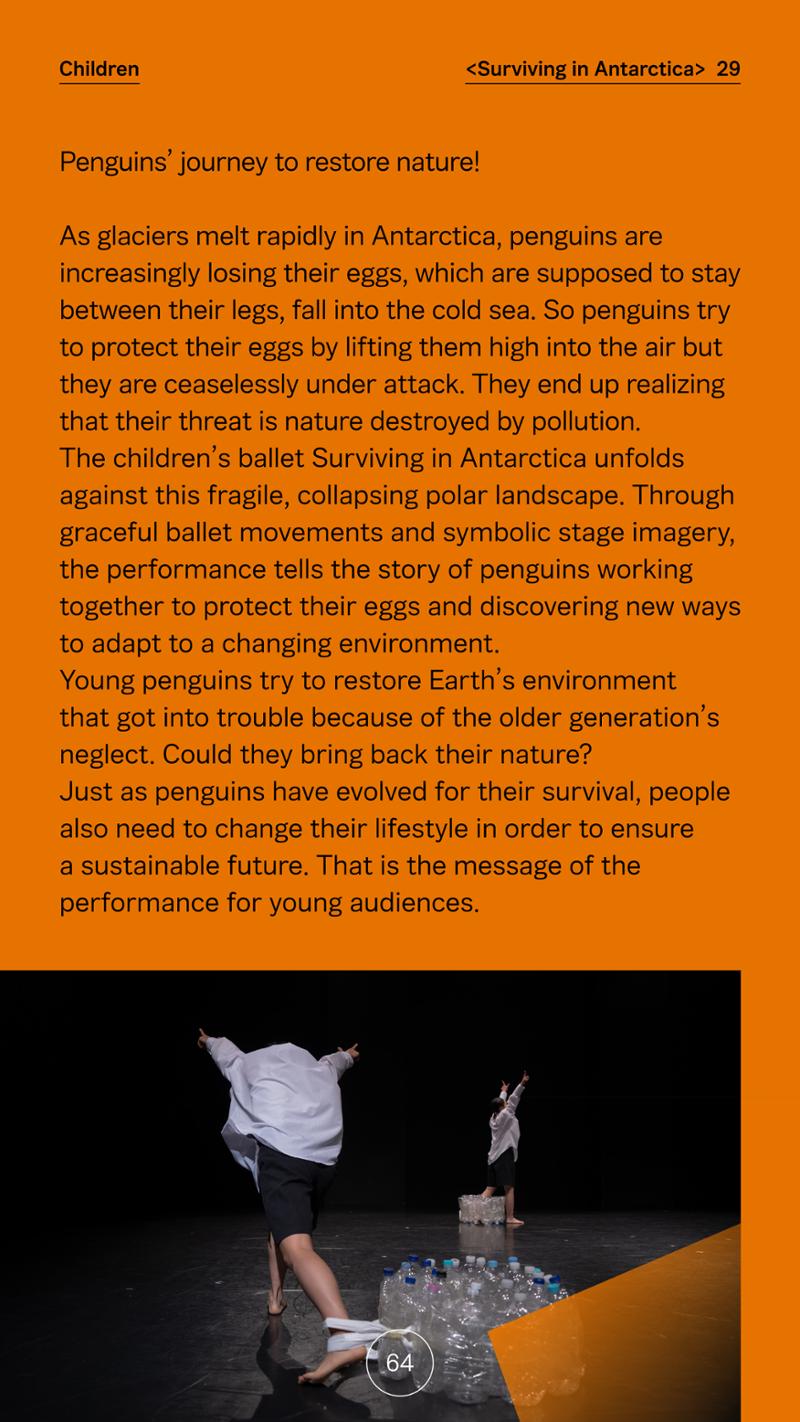 Children

<Surviving in Antarctica> 29

Penguins' journey to restore nature!

As glaciers melt rapidly in Antarctica, penguins are increasingly losing their eggs, which are supposed to stay between their legs, fall into the cold sea. So penguins try to protect their eggs by lifting them high into the air but they are ceaselessly under attack. They end up realizing that their threat is nature destroyed by pollution.
The children's ballet Surviving in Antarctica unfolds against this fragile, collapsing polar landscape. Through graceful ballet movements and symbolic stage imagery, the performance tells the story of penguins working together to protect their eggs and discovering new ways to adapt to a changing environment.
Young penguins try to restore Earth's environment that got into trouble because of the older generation's neglect. Could they bring back their nature?
Just as penguins have evolved for their survival, people also need to change their lifestyle in order to ensure a sustainable future. That is the message of the performance for young audiences.

64